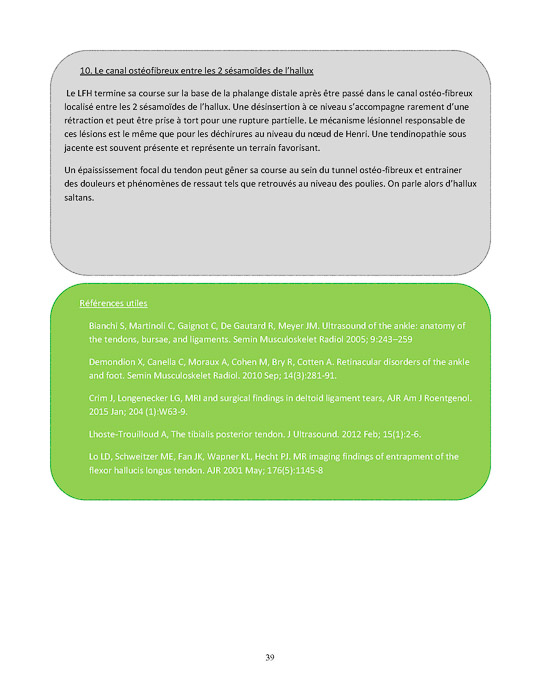 10. Le canal ostéofibreux entre les 2 sésamoïdes de l'hallux

Le LFH termine sa course sur la base de la phalange distale après être passé dans le canal ostéo-fibreux localisé entre les 2 sésamoïdes de l'hallux. Une désinsertion à ce niveau s'accompagne rarement d'une rétraction et peut être prise à tort pour une rupture partielle. Le mécanisme lésionnel responsable de ces lésions est le même que pour les déchirures au niveau du nœud de Henri. Une tendinopathie sous jacente est souvent présente et représente un terrain favorisant.

Un épaississement focal du tendon peut gêner sa course au sein du tunnel ostéo-fibreux et entrainer des douleurs et phénomènes de ressaut tels que retrouvés au niveau des poulies. On parle alors d'hallux saltans.

Références utiles

Bianchi S, Martinoli C, Gaignot C, De Gautard R, Meyer JM. Ultrasound of the ankle: anatomy of the tendons, bursae, and ligaments. Semin Musculoskelet Radiol 2005; 9:243–259

Demondion X, Canella C, Moraux A, Cohen M, Bry R, Cotten A. Retinacular disorders of the ankle and foot. Semin Musculoskelet Radiol. 2010 Sep; 14(3):281-91.

Crim J, Longenecker LG, MRI and surgical findings in deltoid ligament tears, AJR Am J Roentgenol. 2015 Jan; 204 (1):W63-9.

Lhoste-Trouilloud A, The tibialis posterior tendon. J Ultrasound. 2012 Feb; 15(1):2-6.

Lo LD, Schweitzer ME, Fan JK, Wapner KL, Hecht PJ. MR imaging findings of entrapment of the flexor hallucis longus tendon. AJR 2001 May; 176(5):1145-8

39